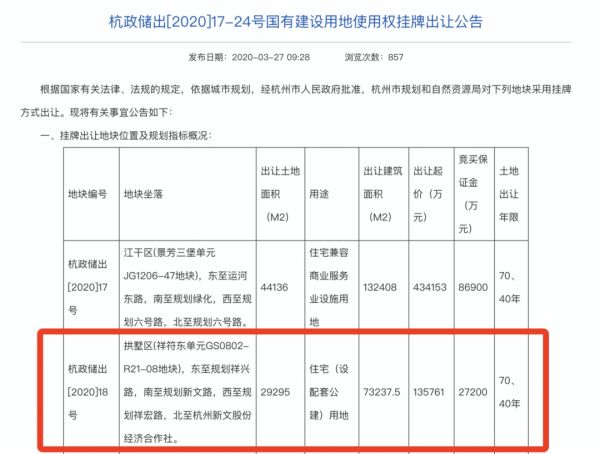 杭政储出[2020]17-24号国有建设用地使用权挂牌出让公告

发布日期：2020-03-27 09:28　　浏览次数：857

根据国家有关法律、法规的规定，依据城市规划，经杭州市人民政府批准，杭州市规划和自然资源局对下列地块采用挂牌方式出让。现将有关事宜公告如下：

一、挂牌出让地块位置及规划指标概况：

| 地块编号 | 地块坐落 | 出让土地面积（M2） | 用途 | 出让建筑面积（M2） | 出让起价（万元） | 竞买保证金（万元） | 土地出让年限 |
|---|---|---|---|---|---|---|---|
| 杭政储出[2020]17号 | 江干区(景芳三堡单元JG1206-47地块)，东至运河东路，南至规划绿化，西至规划六号路，北至规划六号路。 | 44136 | 住宅兼容商业服务业设施用地 | 132408 | 434153 | 86900 | 70、40年 |
| 杭政储出[2020]18号 | 拱墅区(祥符东单元GS0802-R21-08地块)，东至规划祥兴路，南至规划新文路，西至规划祥宏路，北至杭州新文股份经济合作社。 | 29295 | 住宅（设配套公建）用地 | 73237.5 | 135761 | 27200 | 70、40年 |